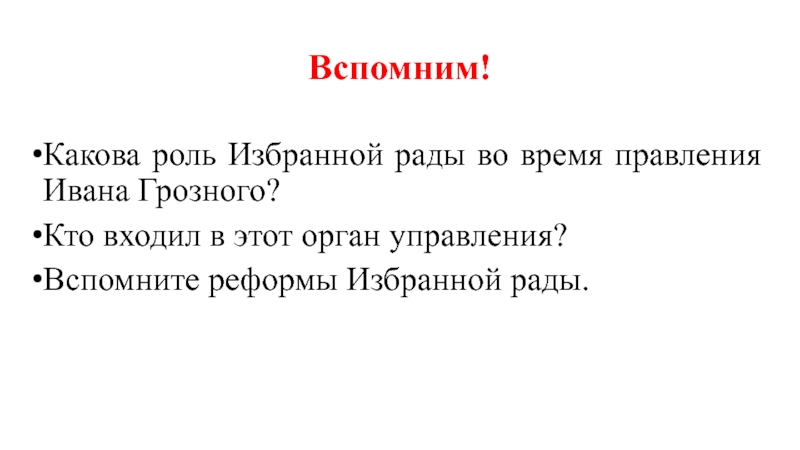 Вспомним!

•Какова роль Избранной рады во время правления Ивана Грозного?

•Кто входил в этот орган управления?

•Вспомните реформы Избранной рады.